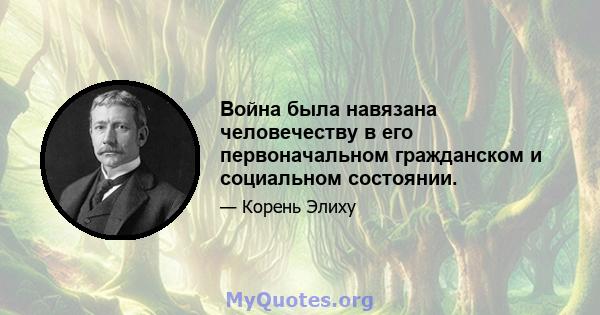 Война была навязана человечеству в его первоначальном гражданском и социальном состоянии.

— Корень Элиху

MyQuotes.org